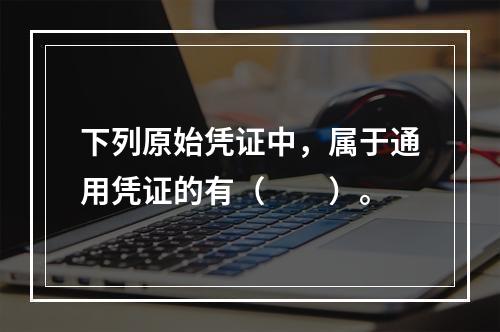 下列原始凭证中，属于通用凭证的有（　　）。